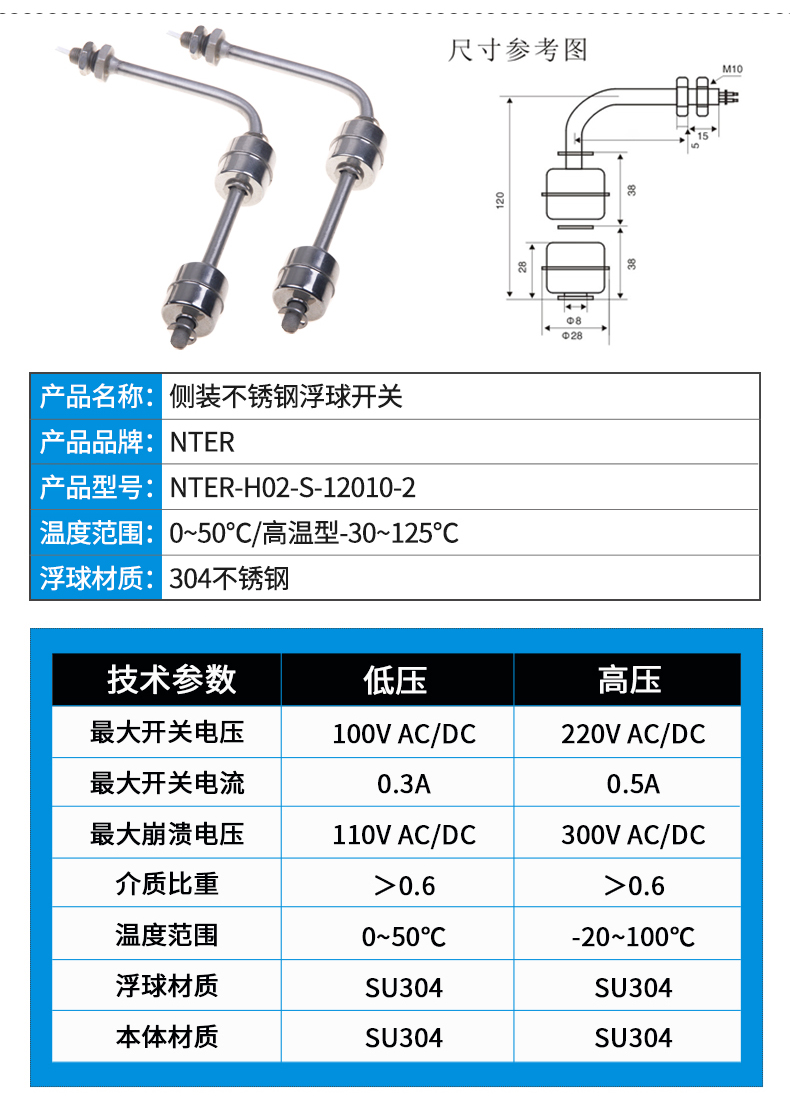 尺寸参考图

M10
15
5
120
38
28
38
Φ8
Φ28

| 产品名称: | 侧装不锈钢浮球开关 |
|---|---|
| 产品品牌: | NTER |
| 产品型号: | NTER-H02-S-12010-2 |
| 温度范围: | 0~50°C/高温型-30~125°C |
| 浮球材质: | 304不锈钢 |

| 技术参数 | 低压 | 高压 |
|---|---|---|
| 最大开关电压 | 100V AC/DC | 220V AC/DC |
| 最大开关电流 | 0.3A | 0.5A |
| 最大崩溃电压 | 110V AC/DC | 300V AC/DC |
| 介质比重 | ＞0.6 | ＞0.6 |
| 温度范围 | 0~50℃ | -20~100℃ |
| 浮球材质 | SU304 | SU304 |
| 本体材质 | SU304 | SU304 |